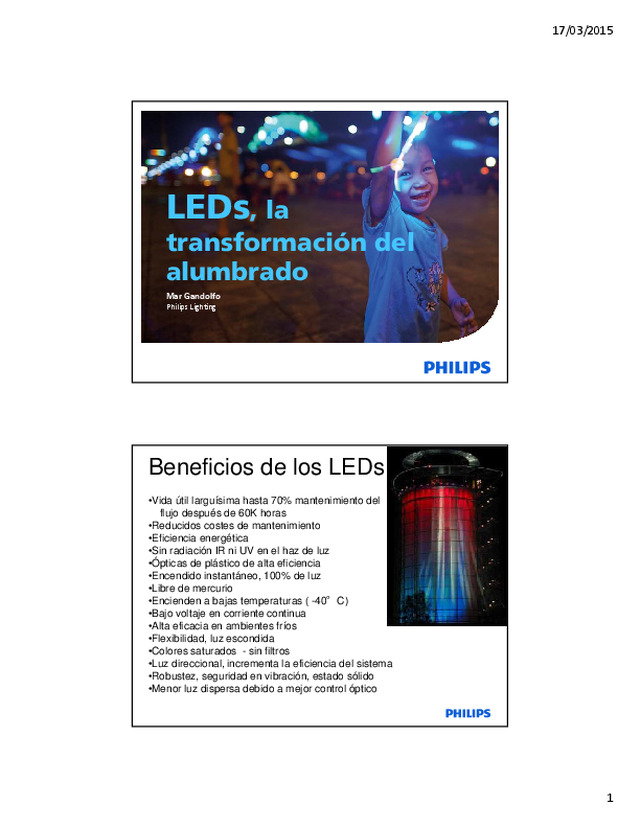 17/03/2015

LEDs, la transformación del alumbrado

Mar Gandolfo
Philips Lighting

PHILIPS

Beneficios de los LEDs

•Vida útil larguísima hasta 70% mantenimiento del flujo después de 60K horas
•Reducidos costes de mantenimiento
•Eficiencia energética
•Sin radiación IR ni UV en el haz de luz
•Ópticas de plástico de alta eficiencia
•Encendido instantáneo, 100% de luz
•Libre de mercurio
•Encienden a bajas temperaturas ( -40° C)
•Bajo voltaje en corriente continua
•Alta eficacia en ambientes fríos
•Flexibilidad, luz escondida
•Colores saturados - sin filtros
•Luz direccional, incrementa la eficiencia del sistema
•Robustez, seguridad en vibración, estado sólido
•Menor luz dispersa debido a mejor control óptico

PHILIPS

1